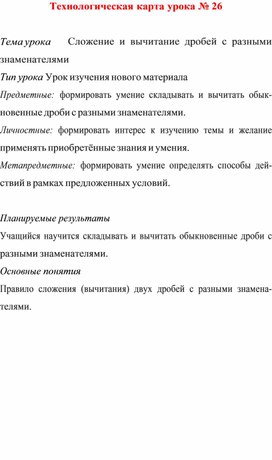 Технологическая карта урока № 26

Тема урока Сложение и вычитание дробей с разными знаменателями

Тип урока Урок изучения нового материала

Предметные: формировать умение складывать и вычитать обыкновенные дроби с разными знаменателями.

Личностные: формировать интерес к изучению темы и желание применять приобретённые знания и умения.

Метапредметные: формировать умение определять способы действий в рамках предложенных условий.

Планируемые результаты

Учащийся научится складывать и вычитать обыкновенные дроби с разными знаменателями.

Основные понятия

Правило сложения (вычитания) двух дробей с разными знаменателями.